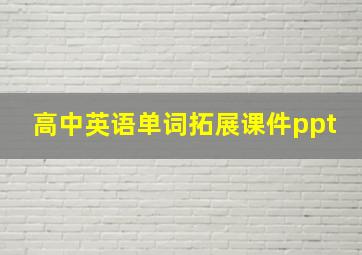 高中英语单词拓展课件ppt